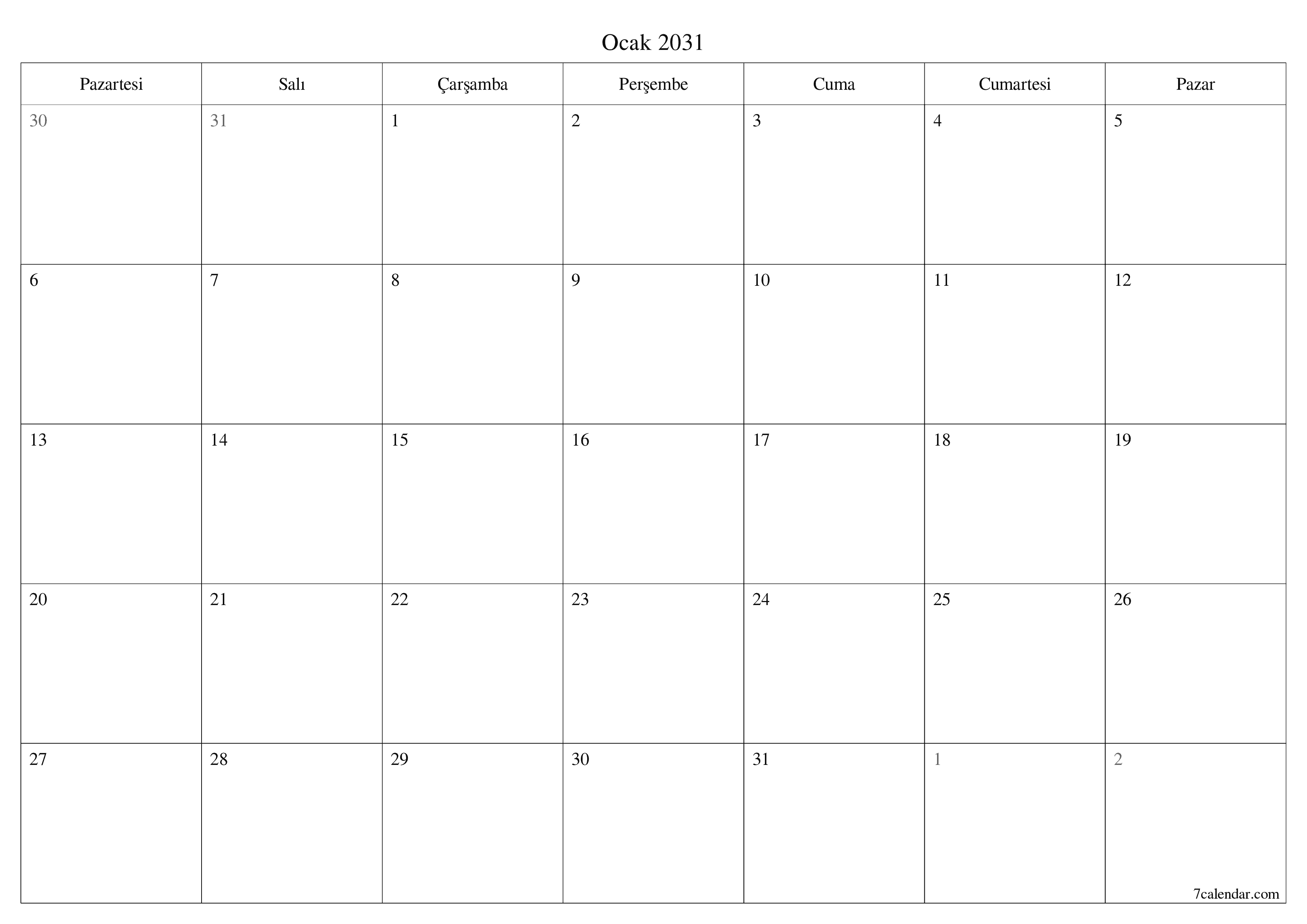 Ocak 2031

| Pazartesi | Salı | Çarşamba | Perşembe | Cuma | Cumartesi | Pazar |
|---|---|---|---|---|---|---|
| 30 | 31 | 1 | 2 | 3 | 4 | 5 |
| 6 | 7 | 8 | 9 | 10 | 11 | 12 |
| 13 | 14 | 15 | 16 | 17 | 18 | 19 |
| 20 | 21 | 22 | 23 | 24 | 25 | 26 |
| 27 | 28 | 29 | 30 | 31 | 1 | 2 |

7calendar.com